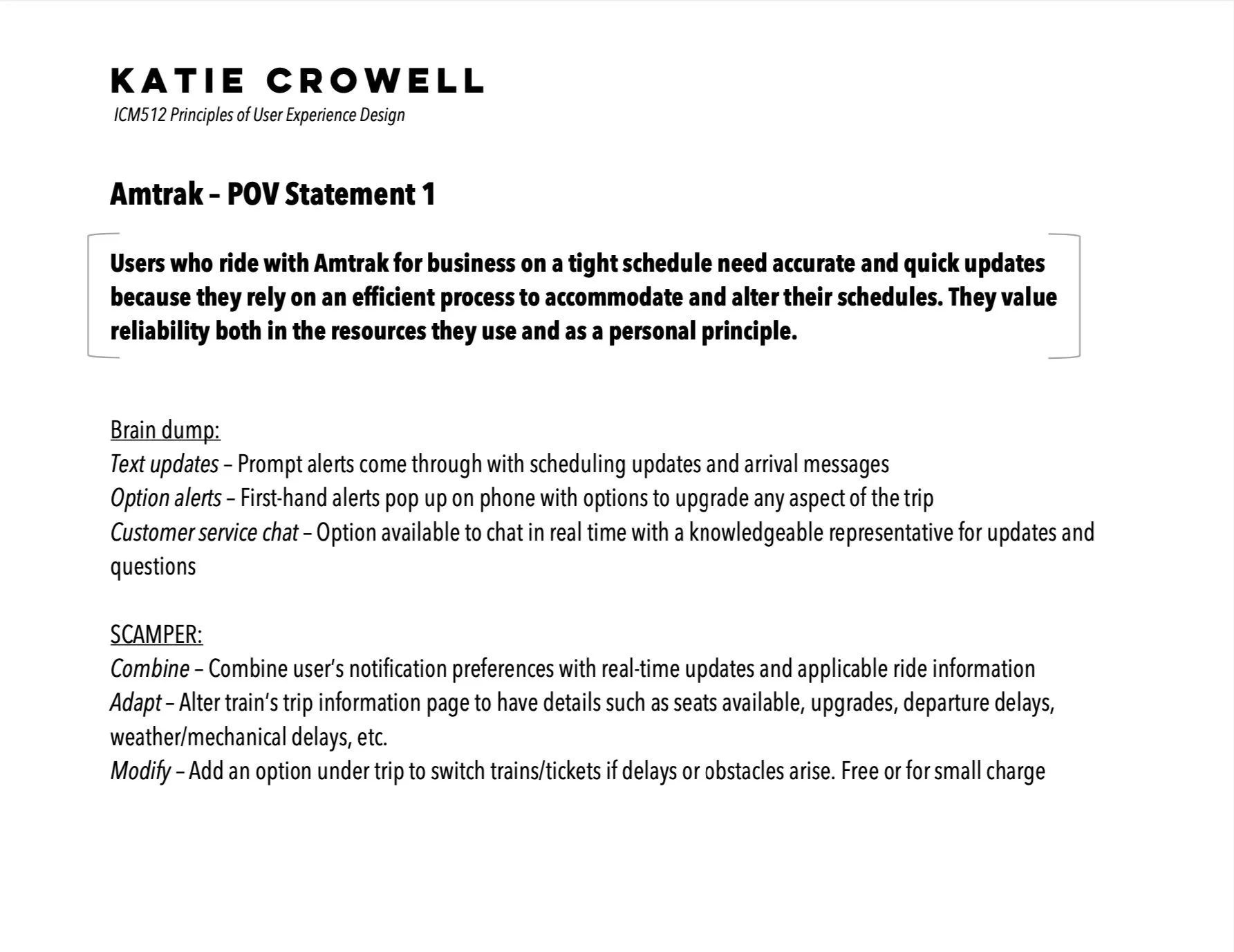 KATIE CROWELL
ICM512 Principles of User Experience Design

Amtrak – POV Statement 1

Users who ride with Amtrak for business on a tight schedule need accurate and quick updates because they rely on an efficient process to accommodate and alter their schedules. They value reliability both in the resources they use and as a personal principle.

Brain dump:
Text updates – Prompt alerts come through with scheduling updates and arrival messages
Option alerts – First-hand alerts pop up on phone with options to upgrade any aspect of the trip
Customer service chat – Option available to chat in real time with a knowledgeable representative for updates and questions

SCAMPER:
Combine – Combine user's notification preferences with real-time updates and applicable ride information
Adapt – Alter train's trip information page to have details such as seats available, upgrades, departure delays, weather/mechanical delays, etc.
Modify – Add an option under trip to switch trains/tickets if delays or obstacles arise. Free or for small charge